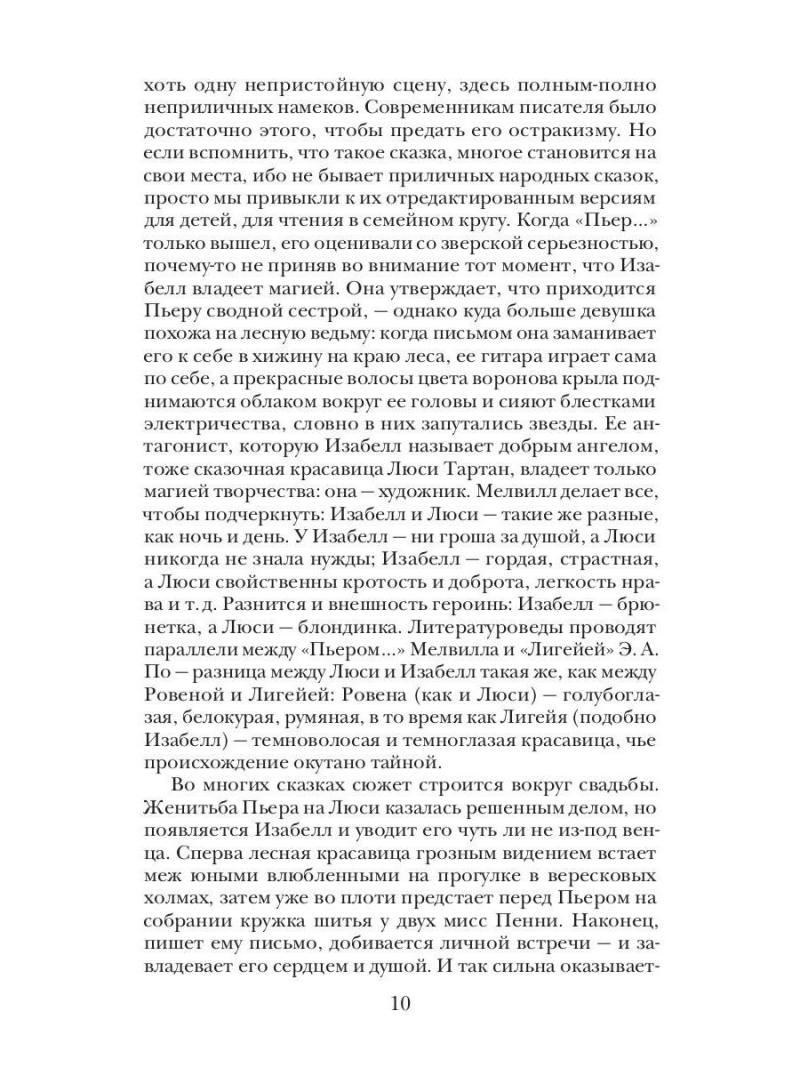 хоть одну непристойную сцену, здесь полным-полно неприличных намеков. Современникам писателя было достаточно этого, чтобы предать его остракизму. Но если вспомнить, что такое сказка, многое становится на свои места, ибо не бывает приличных народных сказок, просто мы привыкли к их отредактированным версиям для детей, для чтения в семейном кругу. Когда «Пьер...» только вышел, его оценивали со зверской серьезностью, почему-то не приняв во внимание тот момент, что Изабелл владеет магией. Она утверждает, что приходится Пьеру сводной сестрой, — однако куда больше девушка похожа на лесную ведьму: когда письмом она заманивает его к себе в хижину на краю леса, ее гитара играет сама по себе, а прекрасные волосы цвета воронова крыла поднимаются облаком вокруг ее головы и сияют блестками электричества, словно в них запутались звезды. Ее антагонист, которую Изабелл называет добрым ангелом, тоже сказочная красавица Люси Тартан, владеет только магией творчества: она — художник. Мелвилл делает все, чтобы подчеркнуть: Изабелл и Люси — такие же разные, как ночь и день. У Изабелл — ни гроша за душой, а Люси никогда не знала нужды; Изабелл — гордая, страстная, а Люси свойственны кротость и доброта, легкость нрава и т. д. Разнится и внешность героинь: Изабелл — брюнетка, а Люси — блондинка. Литературоведы проводят параллели между «Пьером...» Мелвилла и «Лигейей» Э. А. По — разница между Люси и Изабелл такая же, как между Ровеной и Лигейей: Ровена (как и Люси) — голубоглазая, белокурая, румяная, в то время как Лигейя (подобно Изабелл) — темноволосая и темноглазая красавица, чье происхождение окутано тайной.

Во многих сказках сюжет строится вокруг свадьбы. Женитьба Пьера на Люси казалась решенным делом, но появляется Изабелл и уводит его чуть ли не из-под венца. Сперва лесная красавица грозным видением встает меж юными влюбленными на прогулке в вересковых холмах, затем уже во плоти предстает перед Пьером на собрании кружка шитья у двух мисс Пенни. Наконец, пишет ему письмо, добивается личной встречи — и завладевает его сердцем и душой. И так сильна оказывает-

10